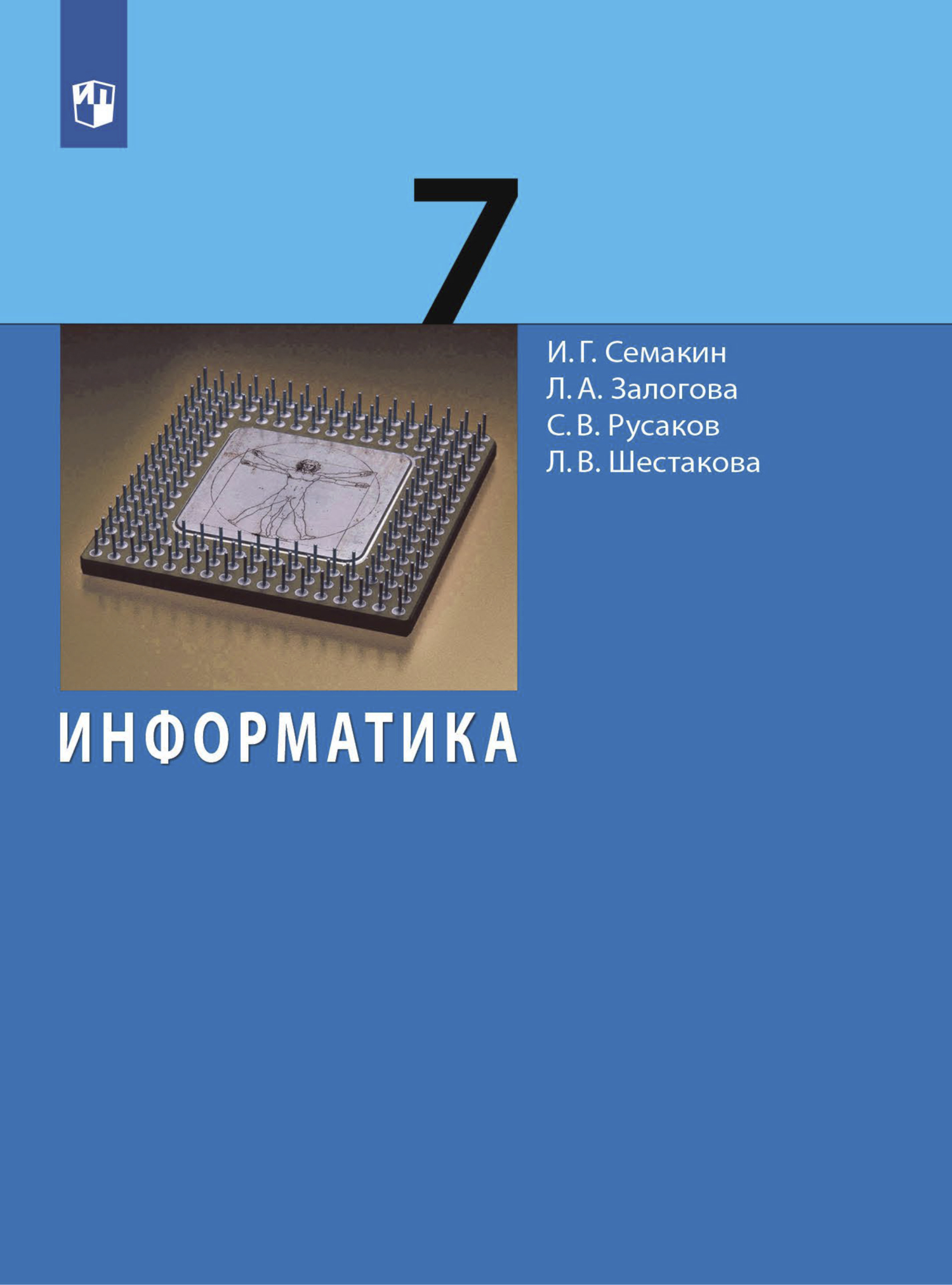 7

И. Г. Семакин
Л. А. Залогова
С. В. Русаков
Л. В. Шестакова

ИНФОРМАТИКА